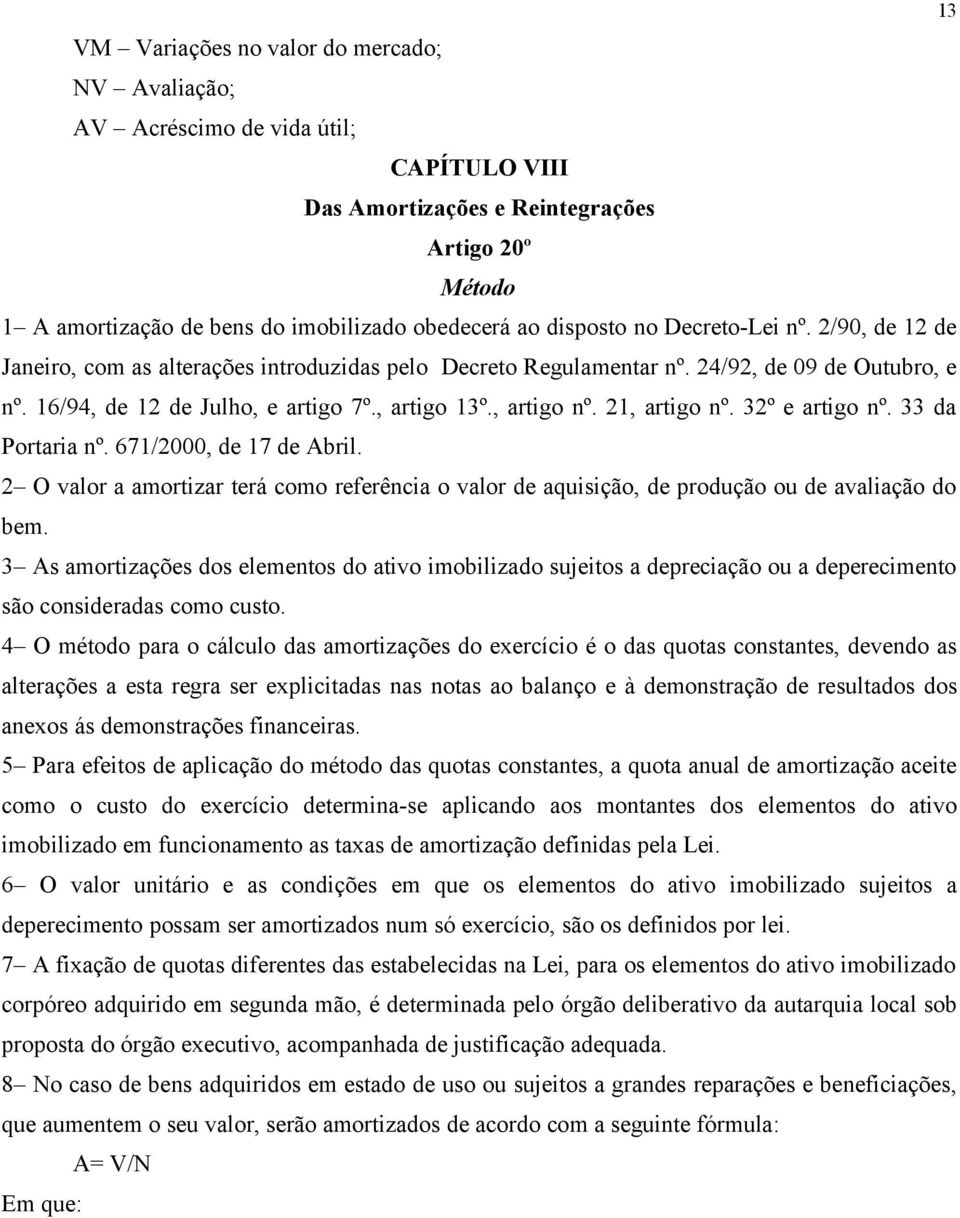 13

VM – Variações no valor do mercado;
NV – Avaliação;
AV – Acréscimo de vida útil;

CAPÍTULO VIII
Das Amortizações e Reintegrações
Artigo 20º
Método

1– A amortização de bens do imobilizado obedecerá ao disposto no Decreto-Lei nº. 2/90, de 12 de Janeiro, com as alterações introduzidas pelo Decreto Regulamentar nº. 24/92, de 09 de Outubro, e nº. 16/94, de 12 de Julho, e artigo 7º., artigo 13º., artigo nº. 21, artigo nº. 32º e artigo nº. 33 da Portaria nº. 671/2000, de 17 de Abril.

2– O valor a amortizar terá como referência o valor de aquisição, de produção ou de avaliação do bem.

3– As amortizações dos elementos do ativo imobilizado sujeitos a depreciação ou a deperecimento são consideradas como custo.

4– O método para o cálculo das amortizações do exercício é o das quotas constantes, devendo as alterações a esta regra ser explicitadas nas notas ao balanço e à demonstração de resultados dos anexos ás demonstrações financeiras.

5– Para efeitos de aplicação do método das quotas constantes, a quota anual de amortização aceite como o custo do exercício determina-se aplicando aos montantes dos elementos do ativo imobilizado em funcionamento as taxas de amortização definidas pela Lei.

6– O valor unitário e as condições em que os elementos do ativo imobilizado sujeitos a deperecimento possam ser amortizados num só exercício, são os definidos por lei.

7– A fixação de quotas diferentes das estabelecidas na Lei, para os elementos do ativo imobilizado corpóreo adquirido em segunda mão, é determinada pelo órgão deliberativo da autarquia local sob proposta do órgão executivo, acompanhada de justificação adequada.

8– No caso de bens adquiridos em estado de uso ou sujeitos a grandes reparações e beneficiações, que aumentem o seu valor, serão amortizados de acordo com a seguinte fórmula:

A= V/N

Em que: